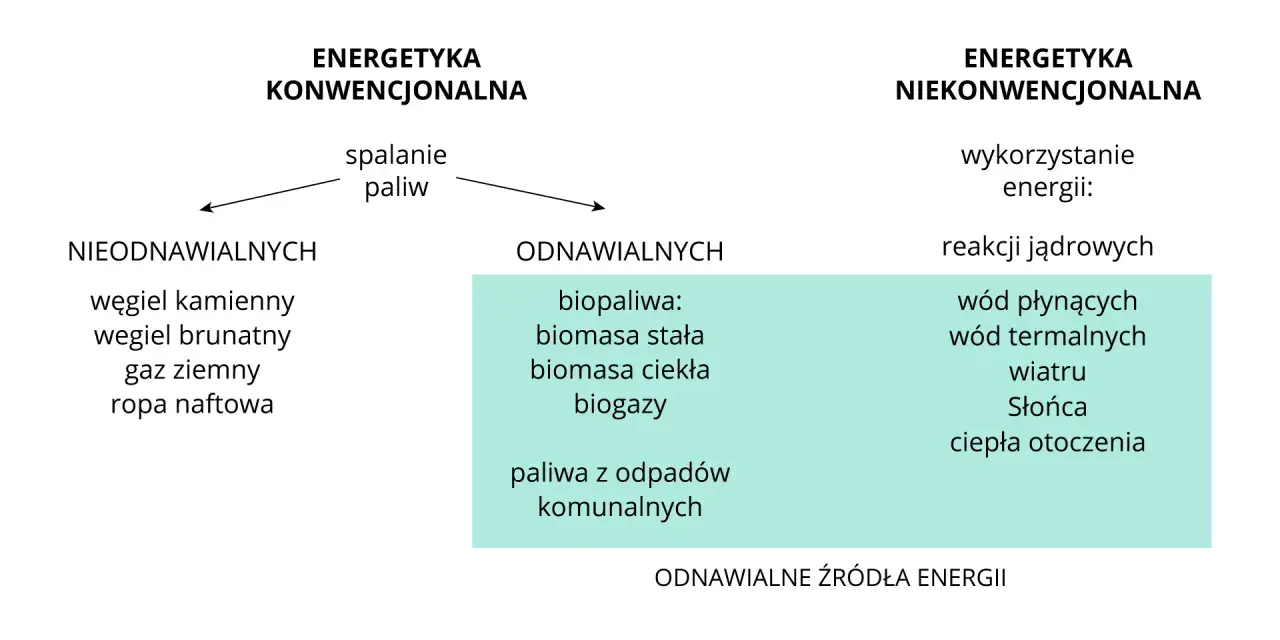 ENERGETYKA KONWENCJONALNA

spalanie paliw

NIEODNAWIALNYCH

węgiel kamienny
wegiel brunatny
gaz ziemny
ropa naftowa

ODNAWIALNYCH

biopaliwa:
biomasa stała
biomasa ciekła
biogazy

paliwa z odpadów komunalnych

ENERGETYKA NIEKONWENCJONALNA

wykorzystanie energii:

reakcji jądrowych

wód płynących
wód termalnych
wiatru
Słońca
ciepła otoczenia

ODNAWIALNE ŹRÓDŁA ENERGII